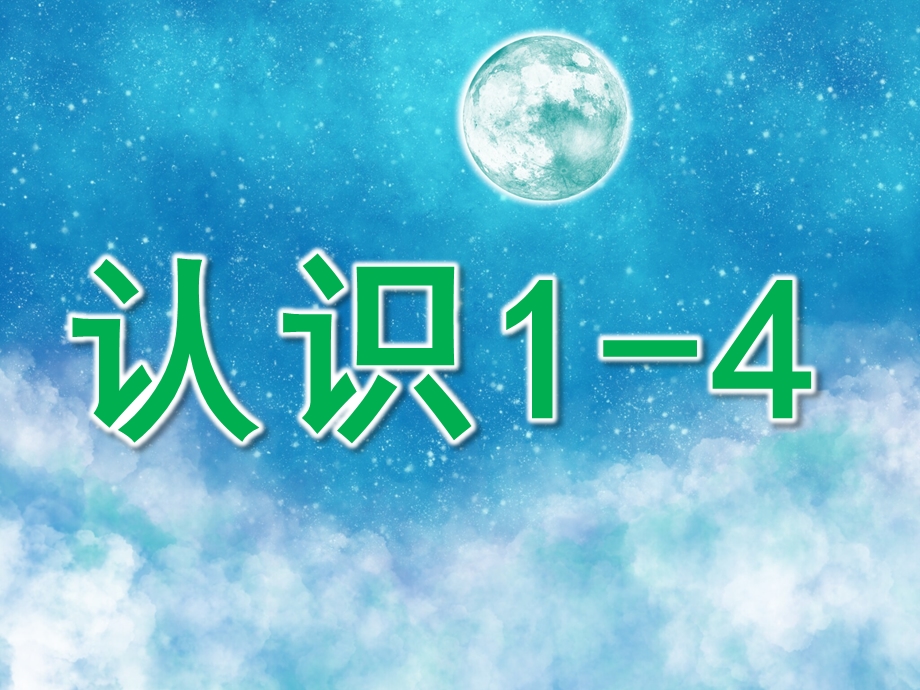 认识1－4